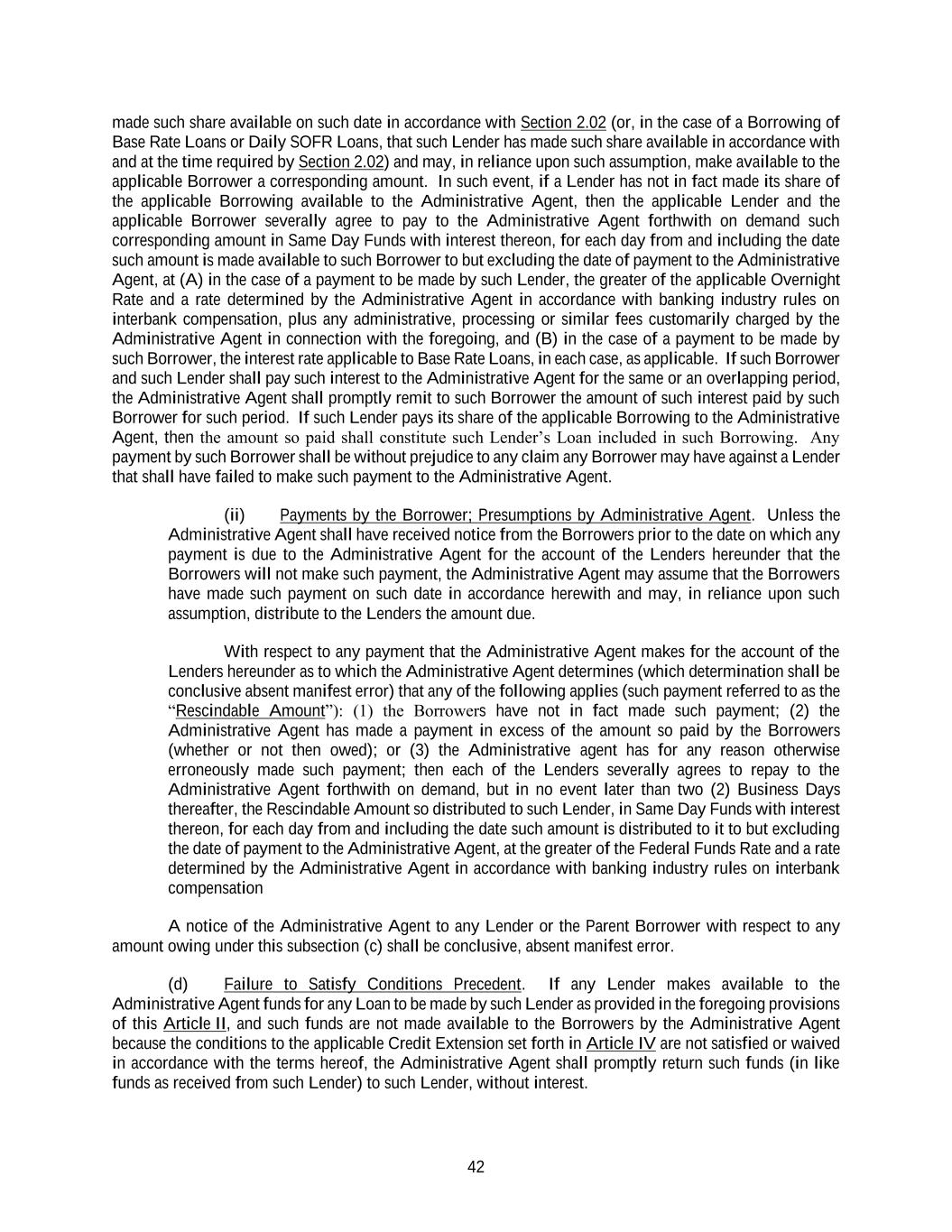 made such share available on such date in accordance with Section 2.02 (or, in the case of a Borrowing of Base Rate Loans or Daily SOFR Loans, that such Lender has made such share available in accordance with and at the time required by Section 2.02) and may, in reliance upon such assumption, make available to the applicable Borrower a corresponding amount. In such event, if a Lender has not in fact made its share of the applicable Borrowing available to the Administrative Agent, then the applicable Lender and the applicable Borrower severally agree to pay to the Administrative Agent forthwith on demand such corresponding amount in Same Day Funds with interest thereon, for each day from and including the date such amount is made available to such Borrower to but excluding the date of payment to the Administrative Agent, at (A) in the case of a payment to be made by such Lender, the greater of the applicable Overnight Rate and a rate determined by the Administrative Agent in accordance with banking industry rules on interbank compensation, plus any administrative, processing or similar fees customarily charged by the Administrative Agent in connection with the foregoing, and (B) in the case of a payment to be made by such Borrower, the interest rate applicable to Base Rate Loans, in each case, as applicable. If such Borrower and such Lender shall pay such interest to the Administrative Agent for the same or an overlapping period, the Administrative Agent shall promptly remit to such Borrower the amount of such interest paid by such Borrower for such period. If such Lender pays its share of the applicable Borrowing to the Administrative Agent, then the amount so paid shall constitute such Lender's Loan included in such Borrowing. Any payment by such Borrower shall be without prejudice to any claim any Borrower may have against a Lender that shall have failed to make such payment to the Administrative Agent.

(ii) Payments by the Borrower; Presumptions by Administrative Agent. Unless the Administrative Agent shall have received notice from the Borrowers prior to the date on which any payment is due to the Administrative Agent for the account of the Lenders hereunder that the Borrowers will not make such payment, the Administrative Agent may assume that the Borrowers have made such payment on such date in accordance herewith and may, in reliance upon such assumption, distribute to the Lenders the amount due.

With respect to any payment that the Administrative Agent makes for the account of the Lenders hereunder as to which the Administrative Agent determines (which determination shall be conclusive absent manifest error) that any of the following applies (such payment referred to as the "Rescindable Amount"): (1) the Borrowers have not in fact made such payment; (2) the Administrative Agent has made a payment in excess of the amount so paid by the Borrowers (whether or not then owed); or (3) the Administrative agent has for any reason otherwise erroneously made such payment; then each of the Lenders severally agrees to repay to the Administrative Agent forthwith on demand, but in no event later than two (2) Business Days thereafter, the Rescindable Amount so distributed to such Lender, in Same Day Funds with interest thereon, for each day from and including the date such amount is distributed to it to but excluding the date of payment to the Administrative Agent, at the greater of the Federal Funds Rate and a rate determined by the Administrative Agent in accordance with banking industry rules on interbank compensation

A notice of the Administrative Agent to any Lender or the Parent Borrower with respect to any amount owing under this subsection (c) shall be conclusive, absent manifest error.

(d) Failure to Satisfy Conditions Precedent. If any Lender makes available to the Administrative Agent funds for any Loan to be made by such Lender as provided in the foregoing provisions of this Article II, and such funds are not made available to the Borrowers by the Administrative Agent because the conditions to the applicable Credit Extension set forth in Article IV are not satisfied or waived in accordance with the terms hereof, the Administrative Agent shall promptly return such funds (in like funds as received from such Lender) to such Lender, without interest.

42